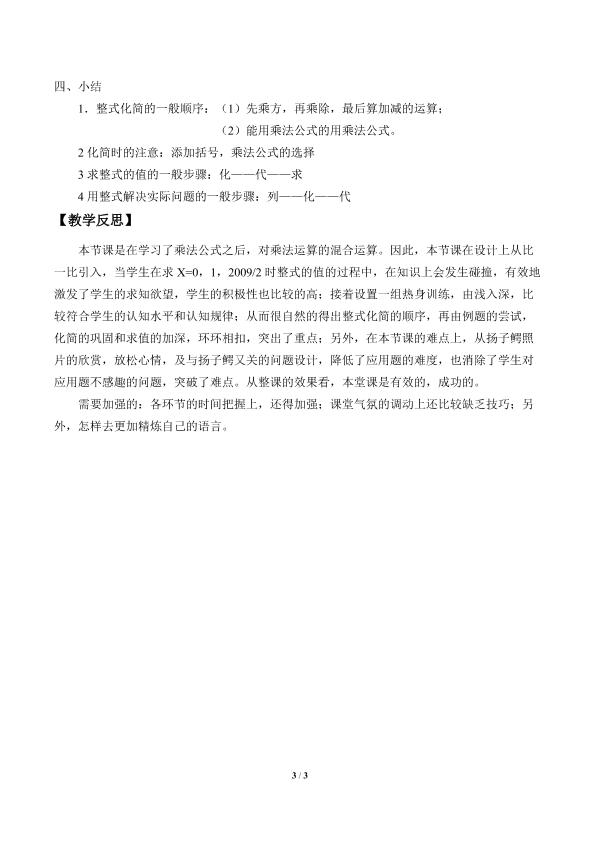 四、小结

1．整式化简的一般顺序：（1）先乘方，再乘除，最后算加减的运算；

（2）能用乘法公式的用乘法公式。

2 化简时的注意：添加括号，乘法公式的选择

3 求整式的值的一般步骤：化——代——求

4 用整式解决实际问题的一般步骤：列——化——代

【教学反思】

本节课是在学习了乘法公式之后，对乘法运算的混合运算。因此，本节课在设计上从比一比引入，当学生在求 X=0，1，2009/2 时整式的值的过程中，在知识上会发生碰撞，有效地激发了学生的求知欲望，学生的积极性也比较的高；接着设置一组热身训练，由浅入深，比较符合学生的认知水平和认知规律；从而很自然的得出整式化简的顺序，再由例题的尝试，化简的巩固和求值的加深，环环相扣，突出了重点；另外，在本节课的难点上，从扬子鳄照片的欣赏，放松心情，及与扬子鳄又关的问题设计，降低了应用题的难度，也消除了学生对应用题不感趣的问题，突破了难点。从整课的效果看，本堂课是有效的，成功的。

需要加强的：各环节的时间把握上，还得加强；课堂气氛的调动上还比较缺乏技巧；另外，怎样去更加精炼自己的语言。

3 / 3